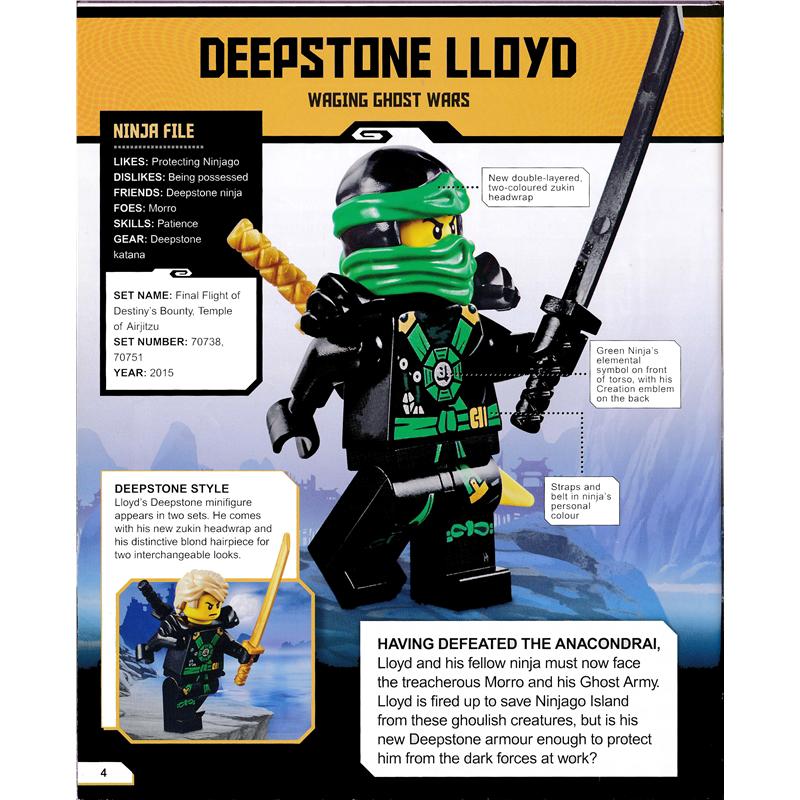 DEEPSTONE LLOYD

WAGING GHOST WARS

NINJA FILE

LIKES: Protecting Ninjago
DISLIKES: Being possessed
FRIENDS: Deepstone ninja
FOES: Morro
SKILLS: Patience
GEAR: Deepstone katana

SET NAME: Final Flight of Destiny's Bounty, Temple of Airjitzu
SET NUMBER: 70738, 70751
YEAR: 2015

New double-layered, two-coloured zukin headwrap

Green Ninja's elemental symbol on front of torso, with his Creation emblem on the back

Straps and belt in ninja's personal colour

DEEPSTONE STYLE
Lloyd's Deepstone minifigure appears in two sets. He comes with his new zukin headwrap and his distinctive blond hairpiece for two interchangeable looks.

HAVING DEFEATED THE ANACONDRAI, Lloyd and his fellow ninja must now face the treacherous Morro and his Ghost Army. Lloyd is fired up to save Ninjago Island from these ghoulish creatures, but is his new Deepstone armour enough to protect him from the dark forces at work?

4